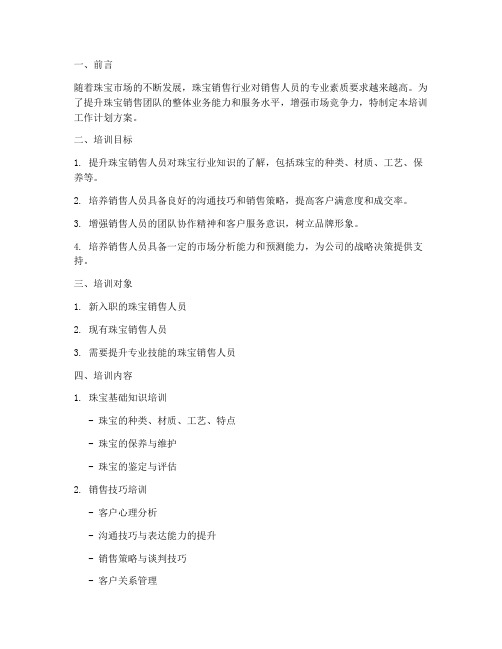 一、前言

随着珠宝市场的不断发展，珠宝销售行业对销售人员的专业素质要求越来越高。为了提升珠宝销售团队的整体业务能力和服务水平，增强市场竞争力，特制定本培训工作计划方案。

二、培训目标

1. 提升珠宝销售人员对珠宝行业知识的了解，包括珠宝的种类、材质、工艺、保养等。

2. 培养销售人员具备良好的沟通技巧和销售策略，提高客户满意度和成交率。

3. 增强销售人员的团队协作精神和客户服务意识，树立品牌形象。

4. 培养销售人员具备一定的市场分析能力和预测能力，为公司的战略决策提供支持。

三、培训对象

1. 新入职的珠宝销售人员

2. 现有珠宝销售人员

3. 需要提升专业技能的珠宝销售人员

四、培训内容

1. 珠宝基础知识培训

- 珠宝的种类、材质、工艺、特点

- 珠宝的保养与维护

- 珠宝的鉴定与评估

2. 销售技巧培训

- 客户心理分析

- 沟通技巧与表达能力的提升

- 销售策略与谈判技巧

- 客户关系管理